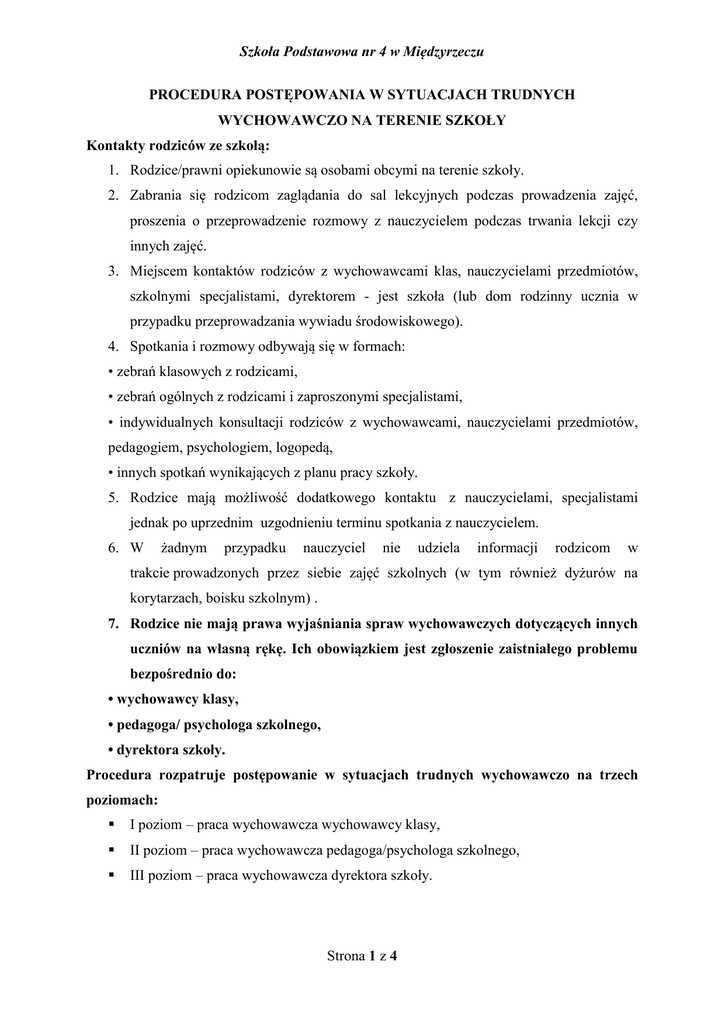 Szkoła Podstawowa nr 4 w Międzyrzeczu

PROCEDURA POSTĘPOWANIA W SYTUACJACH TRUDNYCH WYCHOWAWCZO NA TERENIE SZKOŁY

Kontakty rodziców ze szkołą:

1. Rodzice/prawni opiekunowie są osobami obcymi na terenie szkoły.
2. Zabrania się rodzicom zaglądania do sal lekcyjnych podczas prowadzenia zajęć, proszenia o przeprowadzenie rozmowy z nauczycielem podczas trwania lekcji czy innych zajęć.
3. Miejscem kontaktów rodziców z wychowawcami klas, nauczycielami przedmiotów, szkolnymi specjalistami, dyrektorem - jest szkoła (lub dom rodzinny ucznia w przypadku przeprowadzania wywiadu środowiskowego).
4. Spotkania i rozmowy odbywają się w formach:
• zebrań klasowych z rodzicami,
• zebrań ogólnych z rodzicami i zaproszonymi specjalistami,
• indywidualnych konsultacji rodziców z wychowawcami, nauczycielami przedmiotów, pedagogiem, psychologiem, logopedą,
• innych spotkań wynikających z planu pracy szkoły.
5. Rodzice mają możliwość dodatkowego kontaktu z nauczycielami, specjalistami jednak po uprzednim uzgodnieniu terminu spotkania z nauczycielem.
6. W żadnym przypadku nauczyciel nie udziela informacji rodzicom w trakcie prowadzonych przez siebie zajęć szkolnych (w tym również dyżurów na korytarzach, boisku szkolnym) .
7. Rodzice nie mają prawa wyjaśniania spraw wychowawczych dotyczących innych uczniów na własną rękę. Ich obowiązkiem jest zgłoszenie zaistniałego problemu bezpośrednio do:
• wychowawcy klasy,
• pedagoga/ psychologa szkolnego,
• dyrektora szkoły.

Procedura rozpatruje postępowanie w sytuacjach trudnych wychowawczo na trzech poziomach:

▪ I poziom – praca wychowawcza wychowawcy klasy,
▪ II poziom – praca wychowawcza pedagoga/psychologa szkolnego,
▪ III poziom – praca wychowawcza dyrektora szkoły.

Strona 1 z 4